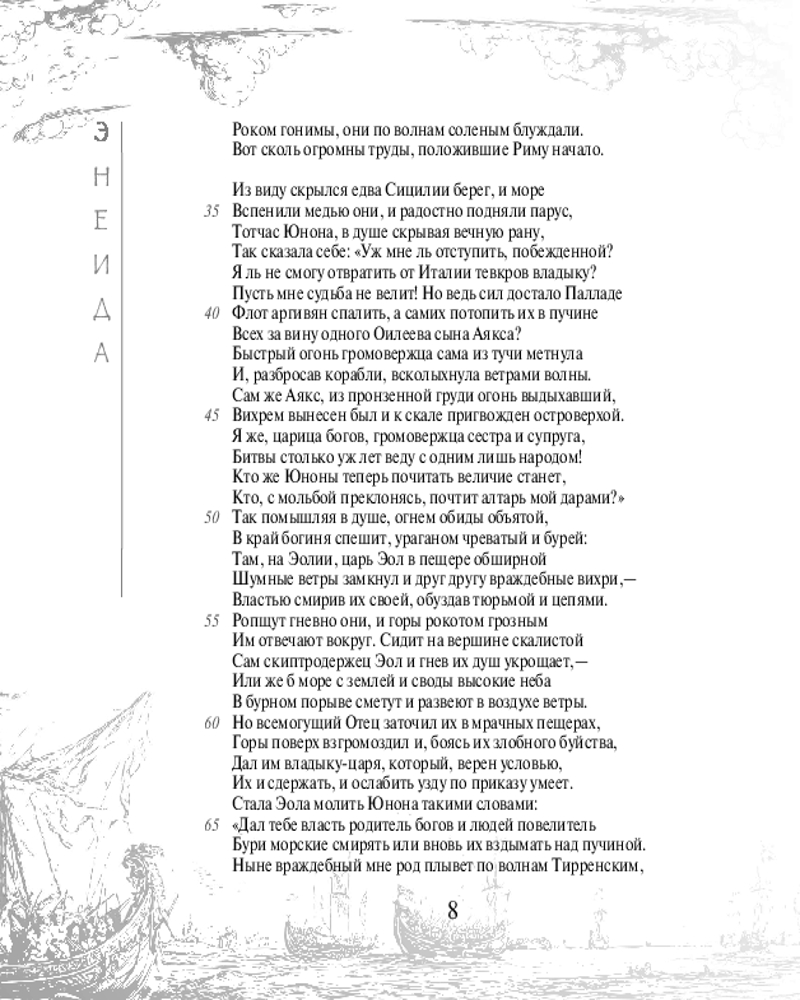 Э
Н
Е
И
Д
А

Роком гонимы, они по волнам соленым блуждали.
Вот сколь огромны труды, положившие Риму начало.

Из виду скрылся едва Сицилии берег, и море
35 Вспенили медью они, и радостно подняли парус,
Тотчас Юнона, в душе скрывая вечную рану,
Так сказала себе: «Уж мне ль отступить, побежденной?
Я ль не смогу отвратить от Италии тевкров владыку?
Пусть мне судьба не велит! Но ведь сил достало Палладе
40 Флот аргивян спалить, а самих потопить их в пучине
Всех за вину одного Оилеева сына Аякса?
Быстрый огонь громовержца сама из тучи метнула
И, разбросав корабли, всколыхнула ветрами волны.
Сам же Аякс, из пронзенной груди огонь выдыхавший,
45 Вихрем вынесен был и к скале пригвожден островерхой.
Я же, царица богов, громовержца сестра и супруга,
Битвы столько уж лет веду с одним лишь народом!
Кто же Юноны теперь почитать величие станет,
Кто, с мольбой преклонясь, почтит алтарь мой дарами?»
50 Так помышляя в душе, огнем обиды объятой,
В край богиня спешит, ураганом чреватый и бурей:
Там, на Эолии, царь Эол в пещере обширной
Шумные ветры замкнул и друг другу враждебные вихри,—
Властью смирив их своей, обуздав тюрьмой и цепями.
55 Ропщут гневно они, и горы рокотом грозным
Им отвечают вокруг. Сидит на вершине скалистой
Сам скиптродержец Эол и гнев их душ укрощает,—
Или же б море с землей и своды высокие неба
В бурном порыве сметут и развеют в воздухе ветры.
60 Но всемогущий Отец заточил их в мрачных пещерах,
Горы поверх взгромоздил и, боясь их злобного буйства,
Дал им владыку-царя, который, верен условью,
Их и сдержать, и ослабить узду по приказу умеет.
Стала Эола молить Юнона такими словами:
65 «Дал тебе власть родитель богов и людей повелитель
Бури морские смирять или вновь их вздымать над пучиной.
Ныне враждебный мне род плывет по волнам Тирренским,

8